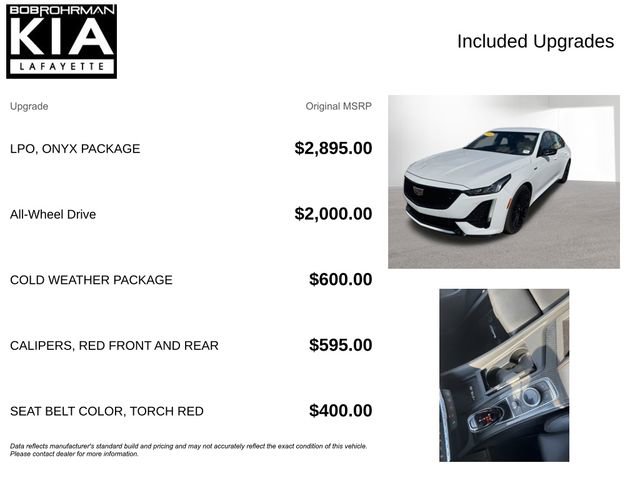 BOBROHRMAN
KIA
LAFAYETTE

Included Upgrades

| Upgrade | Original MSRP |
|---|---|
| LPO, ONYX PACKAGE | $2,895.00 |
| All-Wheel Drive | $2,000.00 |
| COLD WEATHER PACKAGE | $600.00 |
| CALIPERS, RED FRONT AND REAR | $595.00 |
| SEAT BELT COLOR, TORCH RED | $400.00 |

Data reflects manufacturer's standard build and pricing and may not accurately reflect the exact condition of this vehicle. Please contact dealer for more information.